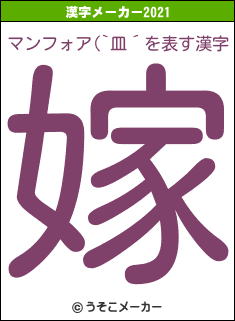 漢字メーカー2021

マンフォア(`皿´を表す漢字

嫁

© うそこメーカー